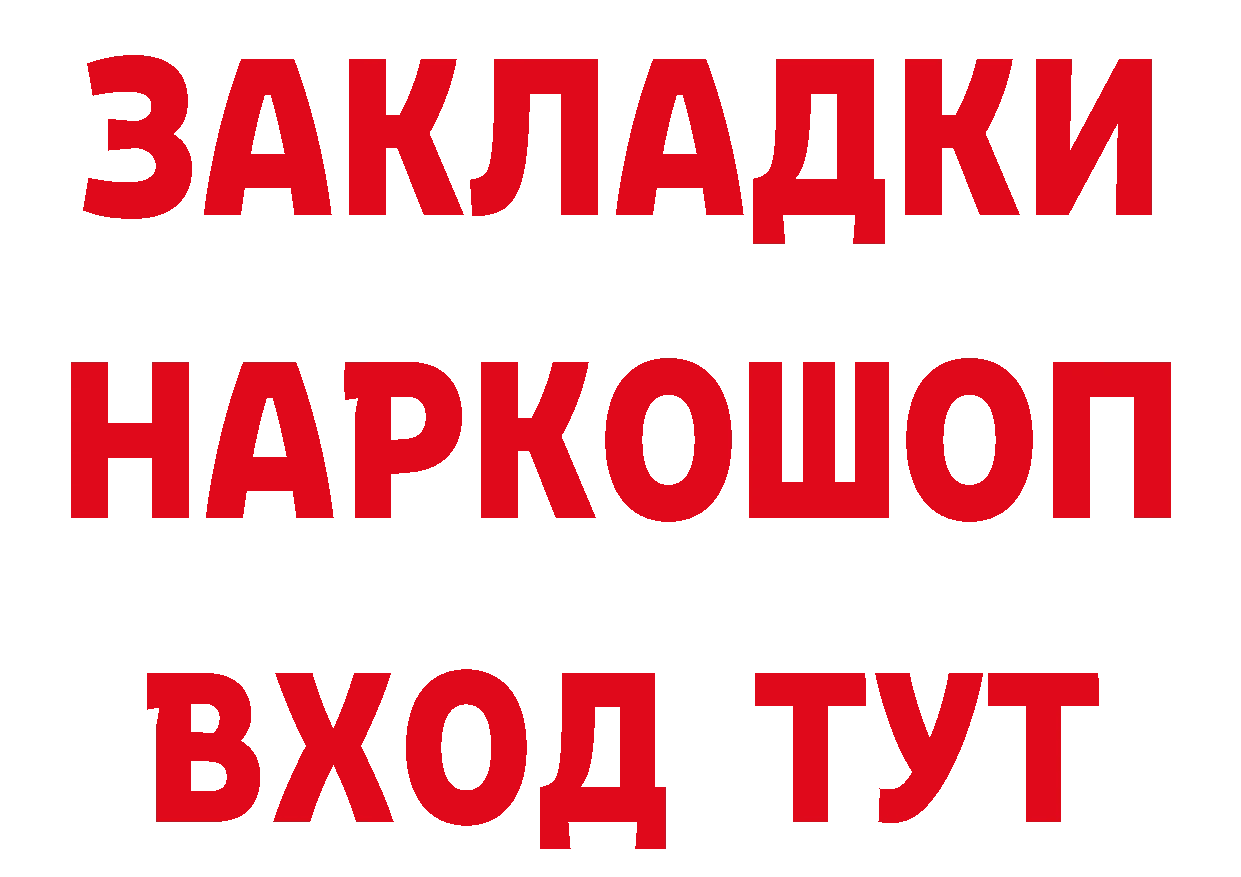 ЗАКЛАДКИ НАРКОШОП ВХОД ТУТ